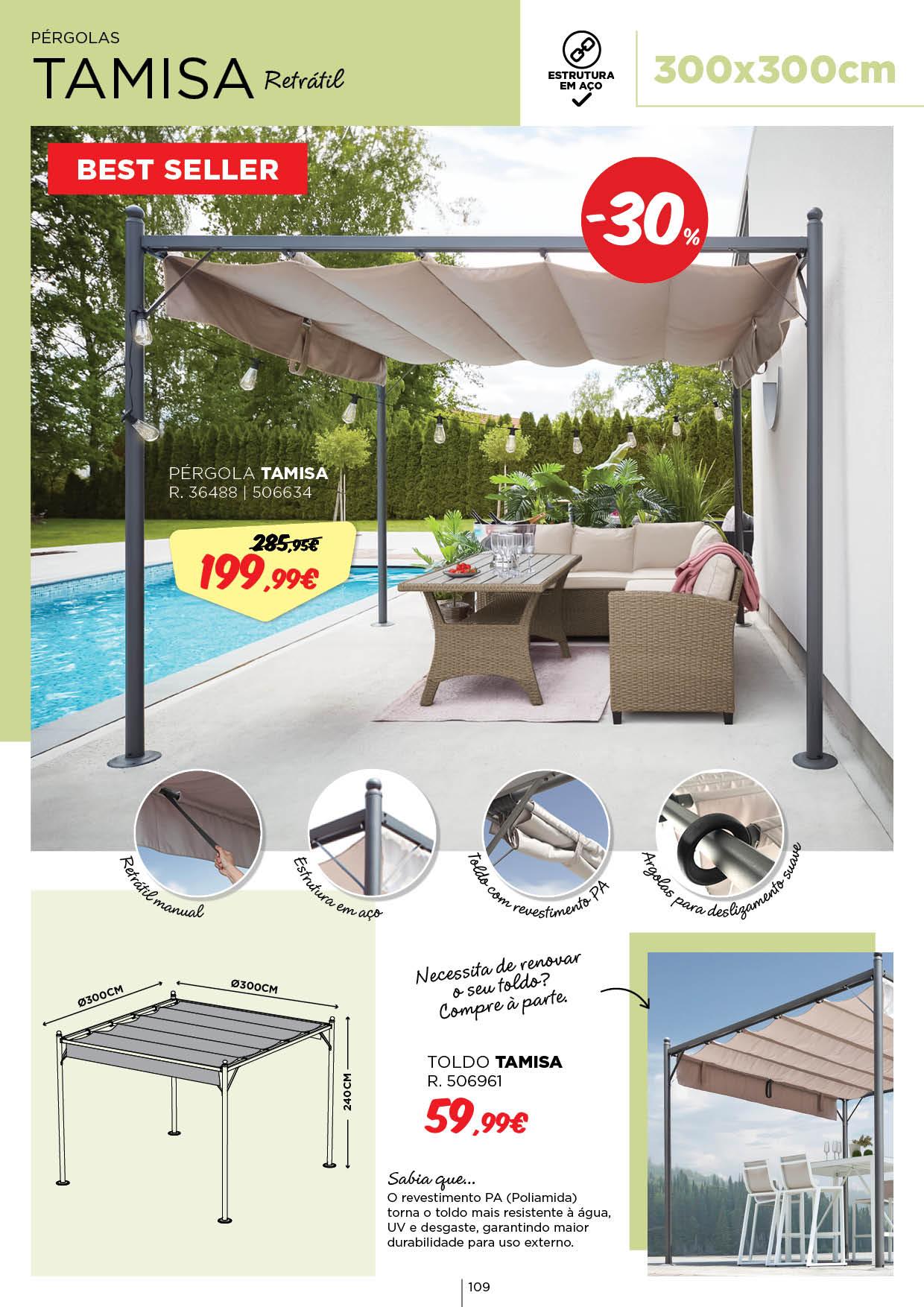 PÉRGOLAS
TAMISA Retrátil

ESTRUTURA EM AÇO

300x300cm

BEST SELLER

-30%

PÉRGOLA TAMISA
R. 36488 | 506634

285,95€
199,99€

Retrátil manual

Estrutura em aço

Toldo com revestimento PA

Argolas para deslizamento suave

Ø300CM

Ø300CM

240CM

Necessita de renovar o seu toldo? Compre à parte.

TOLDO TAMISA
R. 506961
59,99€

Sabia que...
O revestimento PA (Poliamida) torna o toldo mais resistente à água, UV e desgaste, garantindo maior durabilidade para uso externo.

109